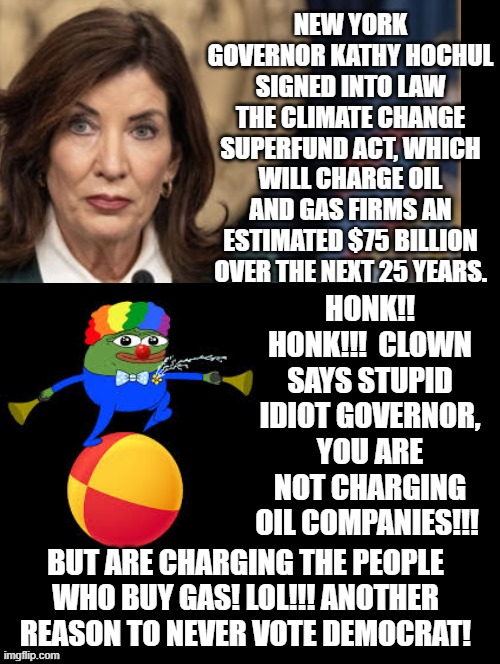 NEW YORK GOVERNOR KATHY HOCHUL SIGNED INTO LAW THE CLIMATE CHANGE SUPERFUND ACT, WHICH WILL CHARGE OIL AND GAS FIRMS AN ESTIMATED $75 BILLION OVER THE NEXT 25 YEARS.

HONK!! HONK!!! CLOWN SAYS STUPID IDIOT GOVERNOR, YOU ARE NOT CHARGING OIL COMPANIES!!!

BUT ARE CHARGING THE PEOPLE WHO BUY GAS! LOL!!! ANOTHER REASON TO NEVER VOTE DEMOCRAT!

imgflip.com